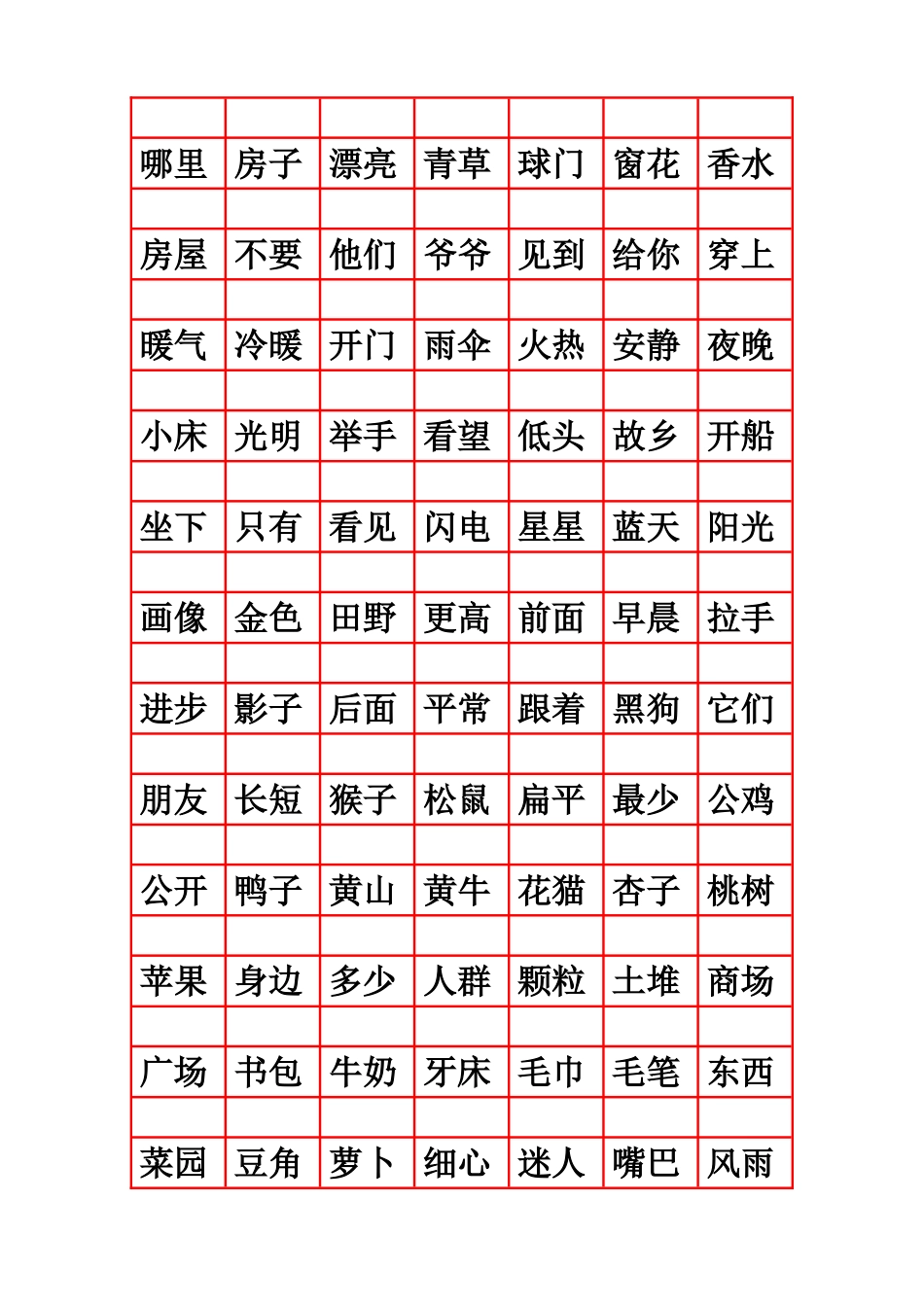 | | | | | | | |
|---|---|---|---|---|---|---|
| 哪里 | 房子 | 漂亮 | 青草 | 球门 | 窗花 | 香水 |
| | | | | | | |
| 房屋 | 不要 | 他们 | 爷爷 | 见到 | 给你 | 穿上 |
| | | | | | | |
| 暖气 | 冷暖 | 开门 | 雨伞 | 火热 | 安静 | 夜晚 |
| | | | | | | |
| 小床 | 光明 | 举手 | 看望 | 低头 | 故乡 | 开船 |
| | | | | | | |
| 坐下 | 只有 | 看见 | 闪电 | 星星 | 蓝天 | 阳光 |
| | | | | | | |
| 画像 | 金色 | 田野 | 更高 | 前面 | 早晨 | 拉手 |
| | | | | | | |
| 进步 | 影子 | 后面 | 平常 | 跟着 | 黑狗 | 它们 |
| | | | | | | |
| 朋友 | 长短 | 猴子 | 松鼠 | 扁平 | 最少 | 公鸡 |
| | | | | | | |
| 公开 | 鸭子 | 黄山 | 黄牛 | 花猫 | 杏子 | 桃树 |
| | | | | | | |
| 苹果 | 身边 | 多少 | 人群 | 颗粒 | 土堆 | 商场 |
| | | | | | | |
| 广场 | 书包 | 牛奶 | 牙床 | 毛巾 | 毛笔 | 东西 |
| | | | | | | |
| 菜园 | 豆角 | 萝卜 | 细心 | 迷人 | 嘴巴 | 风雨 |